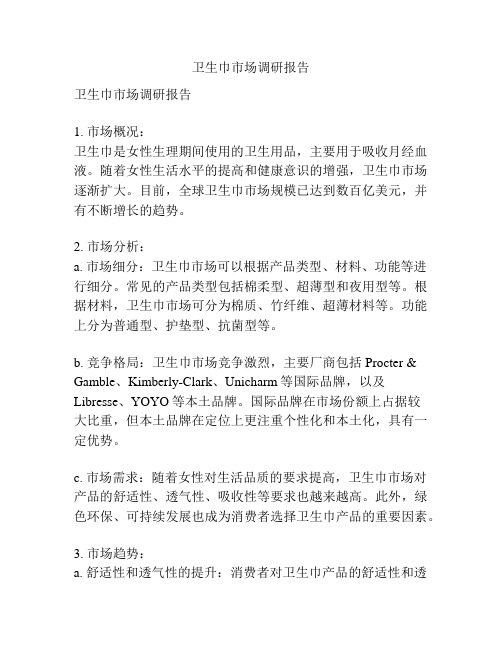 卫生巾市场调研报告

卫生巾市场调研报告

1. 市场概况：
卫生巾是女性生理期间使用的卫生用品，主要用于吸收月经血液。随着女性生活水平的提高和健康意识的增强，卫生巾市场逐渐扩大。目前，全球卫生巾市场规模已达到数百亿美元，并有不断增长的趋势。

2. 市场分析：
a. 市场细分：卫生巾市场可以根据产品类型、材料、功能等进行细分。常见的产品类型包括棉柔型、超薄型和夜用型等。根据材料，卫生巾市场可分为棉质、竹纤维、超薄材料等。功能上分为普通型、护垫型、抗菌型等。

b. 竞争格局：卫生巾市场竞争激烈，主要厂商包括 Procter & Gamble、Kimberly-Clark、Unicharm 等国际品牌，以及 Libresse、YOYO 等本土品牌。国际品牌在市场份额上占据较大比重，但本土品牌在定位上更注重个性化和本土化，具有一定优势。

c. 市场需求：随着女性对生活品质的要求提高，卫生巾市场对产品的舒适性、透气性、吸收性等要求也越来越高。此外，绿色环保、可持续发展也成为消费者选择卫生巾产品的重要因素。

3. 市场趋势：
a. 舒适性和透气性的提升：消费者对卫生巾产品的舒适性和透